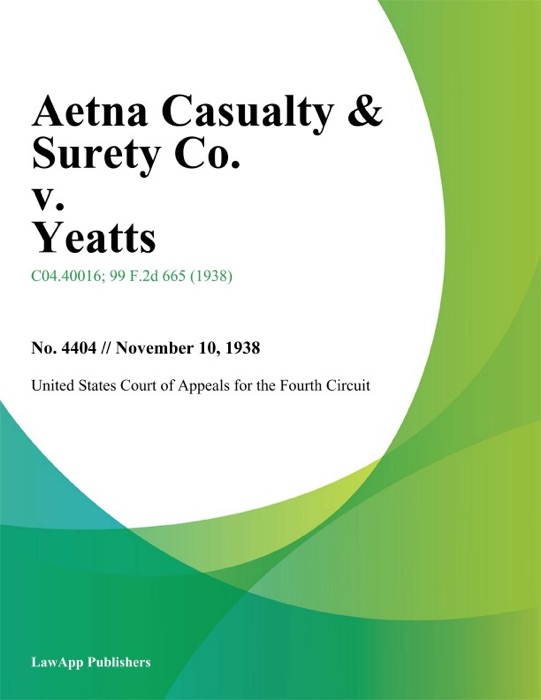 Aetna Casualty & Surety Co. v. Yeatts

C04.40016; 99 F.2d 665 (1938)

No. 4404 // November 10, 1938

United States Court of Appeals for the Fourth Circuit

LawApp Publishers